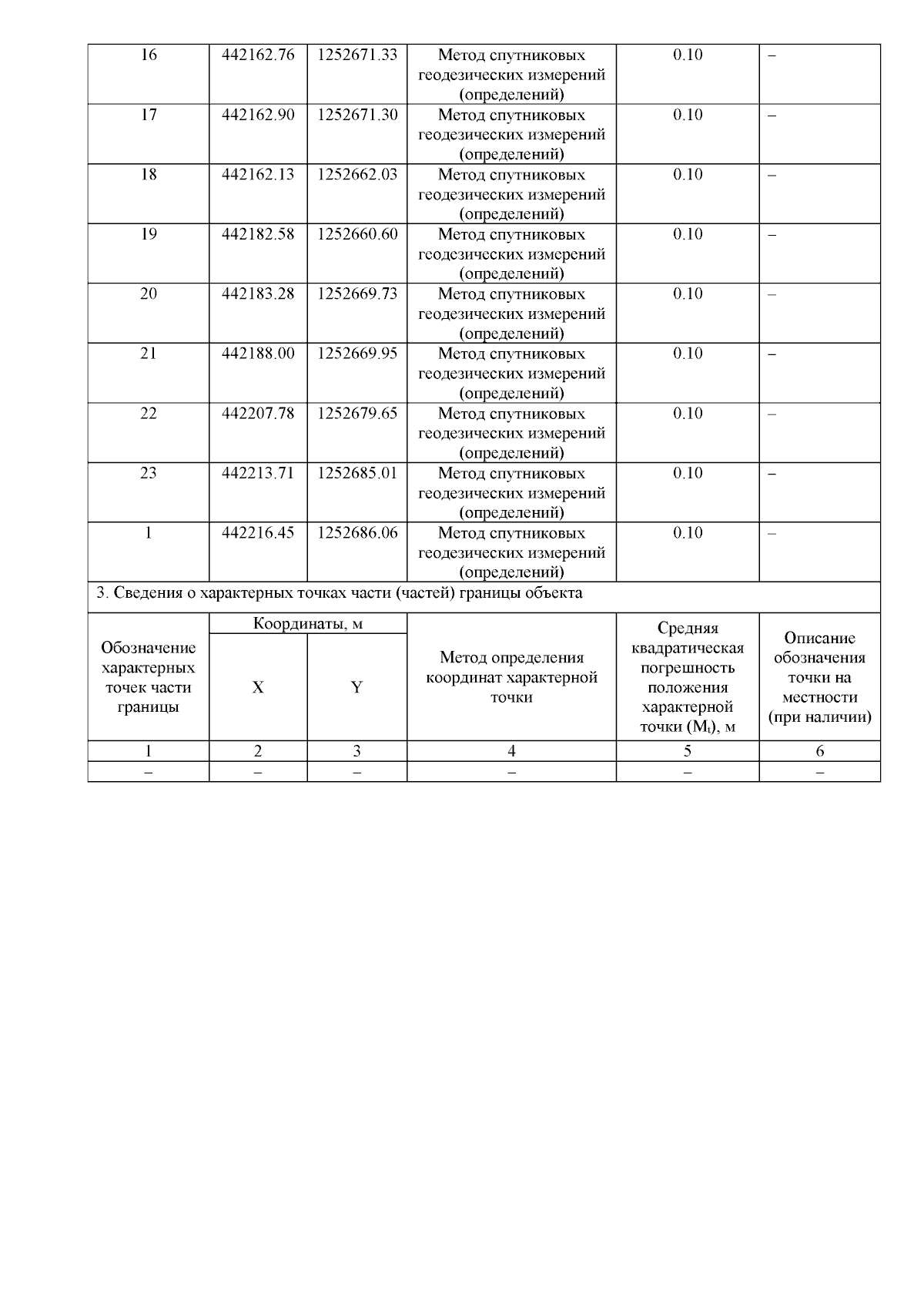 | 16 | 442162.76 | 1252671.33 | Метод спутниковых геодезических измерений (определений) | 0.10 | – |
|---|---|---|---|---|---|
| 17 | 442162.90 | 1252671.30 | Метод спутниковых геодезических измерений (определений) | 0.10 | – |
| 18 | 442162.13 | 1252662.03 | Метод спутниковых геодезических измерений (определений) | 0.10 | – |
| 19 | 442182.58 | 1252660.60 | Метод спутниковых геодезических измерений (определений) | 0.10 | – |
| 20 | 442183.28 | 1252669.73 | Метод спутниковых геодезических измерений (определений) | 0.10 | – |
| 21 | 442188.00 | 1252669.95 | Метод спутниковых геодезических измерений (определений) | 0.10 | – |
| 22 | 442207.78 | 1252679.65 | Метод спутниковых геодезических измерений (определений) | 0.10 | – |
| 23 | 442213.71 | 1252685.01 | Метод спутниковых геодезических измерений (определений) | 0.10 | – |
| 1 | 442216.45 | 1252686.06 | Метод спутниковых геодезических измерений (определений) | 0.10 | – |

3. Сведения о характерных точках части (частей) границы объекта

| Обозначение характерных точек части границы | Координаты, м X | Координаты, м Y | Метод определения координат характерной точки | Средняя квадратическая погрешность положения характерной точки ($M_t$), м | Описание обозначения точки на местности (при наличии) |
|---|---|---|---|---|---|
| 1 | 2 | 3 | 4 | 5 | 6 |
| – | – | – | – | – | – |